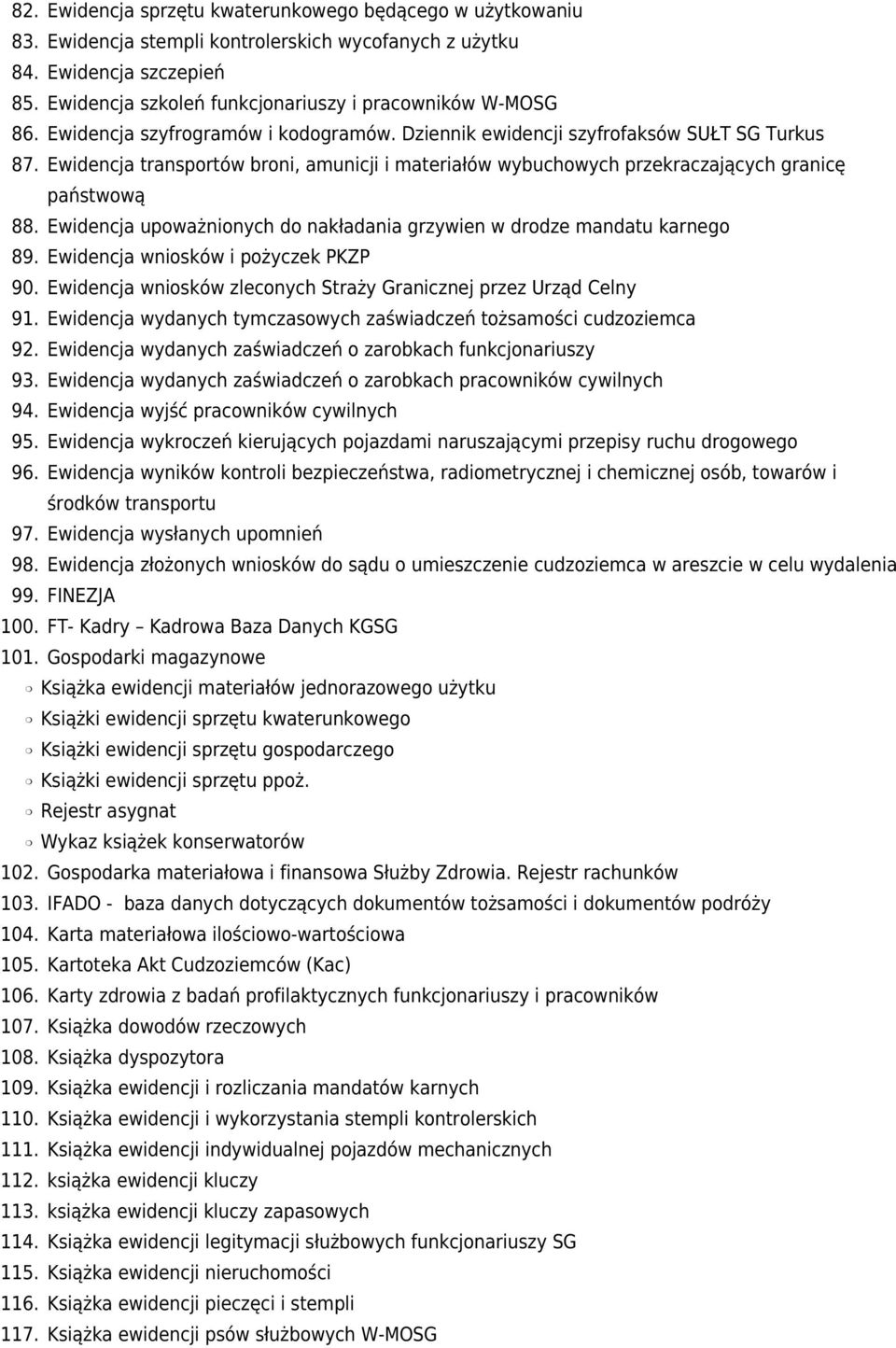 82. Ewidencja sprzętu kwaterunkowego będącego w użytkowaniu
83. Ewidencja stempli kontrolerskich wycofanych z użytku
84. Ewidencja szczepień
85. Ewidencja szkoleń funkcjonariuszy i pracowników W-MOSG
86. Ewidencja szyfrogramów i kodogramów. Dziennik ewidencji szyfrofaksów SUŁT SG Turkus
87. Ewidencja transportów broni, amunicji i materiałów wybuchowych przekraczających granicę państwową
88. Ewidencja upoważnionych do nakładania grzywien w drodze mandatu karnego
89. Ewidencja wniosków i pożyczek PKZP
90. Ewidencja wniosków zleconych Straży Granicznej przez Urząd Celny
91. Ewidencja wydanych tymczasowych zaświadczeń tożsamości cudzoziemca
92. Ewidencja wydanych zaświadczeń o zarobkach funkcjonariuszy
93. Ewidencja wydanych zaświadczeń o zarobkach pracowników cywilnych
94. Ewidencja wyjść pracowników cywilnych
95. Ewidencja wykroczeń kierujących pojazdami naruszającymi przepisy ruchu drogowego
96. Ewidencja wyników kontroli bezpieczeństwa, radiometrycznej i chemicznej osób, towarów i środków transportu
97. Ewidencja wysłanych upomnień
98. Ewidencja złożonych wniosków do sądu o umieszczenie cudzoziemca w areszcie w celu wydalenia
99. FINEZJA
100. FT- Kadry – Kadrowa Baza Danych KGSG
101. Gospodarki magazynowe
Książka ewidencji materiałów jednorazowego użytku
Książki ewidencji sprzętu kwaterunkowego
Książki ewidencji sprzętu gospodarczego
Książki ewidencji sprzętu ppoż.
Rejestr asygnat
Wykaz książek konserwatorów
102. Gospodarka materiałowa i finansowa Służby Zdrowia. Rejestr rachunków
103. IFADO - baza danych dotyczących dokumentów tożsamości i dokumentów podróży
104. Karta materiałowa ilościowo-wartościowa
105. Kartoteka Akt Cudzoziemców (Kac)
106. Karty zdrowia z badań profilaktycznych funkcjonariuszy i pracowników
107. Książka dowodów rzeczowych
108. Książka dyspozytora
109. Książka ewidencji i rozliczania mandatów karnych
110. Książka ewidencji i wykorzystania stempli kontrolerskich
111. Książka ewidencji indywidualnej pojazdów mechanicznych
112. książka ewidencji kluczy
113. książka ewidencji kluczy zapasowych
114. Książka ewidencji legitymacji służbowych funkcjonariuszy SG
115. Książka ewidencji nieruchomości
116. Książka ewidencji pieczęci i stempli
117. Książka ewidencji psów służbowych W-MOSG